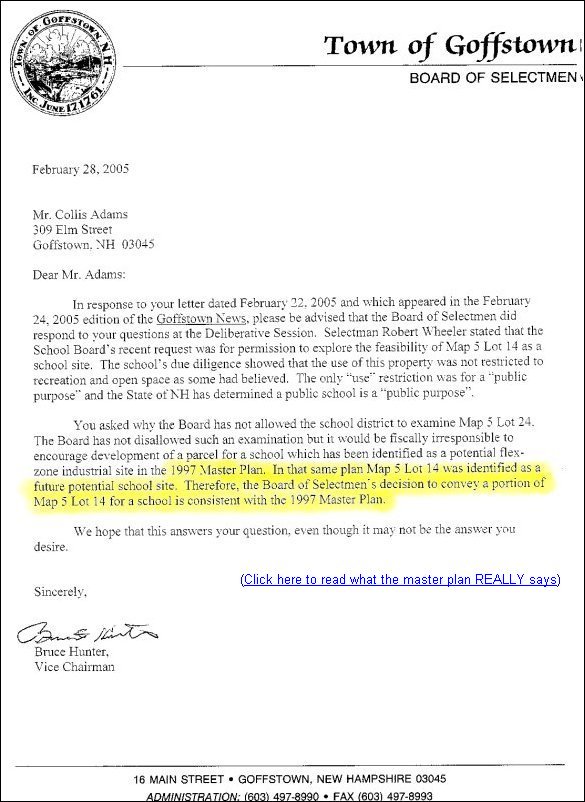 TOWN OF GOFFSTOWN N.H.
INC. JUNE 17 1761

Town of Goffstown
BOARD OF SELECTMEN

February 28, 2005

Mr. Collis Adams
309 Elm Street
Goffstown, NH 03045

Dear Mr. Adams:

In response to your letter dated February 22, 2005 and which appeared in the February 24, 2005 edition of the Goffstown News, please be advised that the Board of Selectmen did respond to your questions at the Deliberative Session. Selectman Robert Wheeler stated that the School Board's recent request was for permission to explore the feasibility of Map 5 Lot 14 as a school site. The school's due diligence showed that the use of this property was not restricted to recreation and open space as some had believed. The only "use" restriction was for a "public purpose" and the State of NH has determined a public school is a "public purpose".

You asked why the Board has not allowed the school district to examine Map 5 Lot 24. The Board has not disallowed such an examination but it would be fiscally irresponsible to encourage development of a parcel for a school which has been identified as a potential flex-zone industrial site in the 1997 Master Plan. In that same plan Map 5 Lot 14 was identified as a future potential school site. Therefore, the Board of Selectmen's decision to convey a portion of Map 5 Lot 14 for a school is consistent with the 1997 Master Plan.

We hope that this answers your question, even though it may not be the answer you desire.

(Click here to read what the master plan REALLY says)

Sincerely,

Bruce Hunter

Bruce Hunter,
Vice Chairman

16 MAIN STREET • GOFFSTOWN, NEW HAMPSHIRE 03045
ADMINISTRATION: (603) 497-8990 • FAX (603) 497-8993